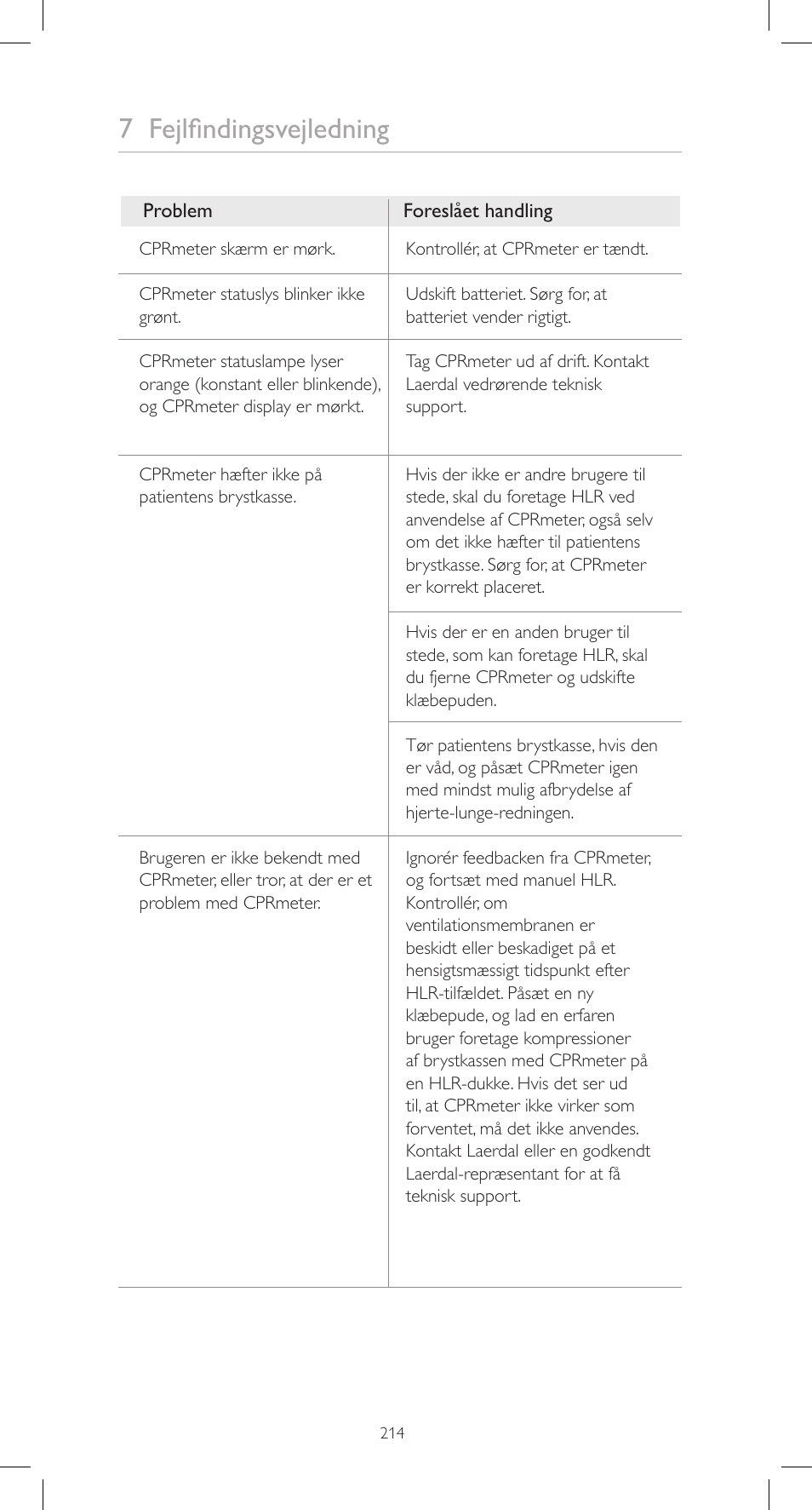 7 Fejlfindingsvejledning

| Problem | Foreslået handling |
|---|---|
| CPRmeter skærm er mørk. | Kontrollér, at CPRmeter er tændt. |
| CPRmeter statuslys blinker ikke grønt. | Udskift batteriet. Sørg for, at batteriet vender rigtigt. |
| CPRmeter statuslampe lyser orange (konstant eller blinkende), og CPRmeter display er mørkt. | Tag CPRmeter ud af drift. Kontakt Laerdal vedrørende teknisk support. |
| CPRmeter hæfter ikke på patientens brystkasse. | Hvis der ikke er andre brugere til stede, skal du foretage HLR ved anvendelse af CPRmeter, også selv om det ikke hæfter til patientens brystkasse. Sørg for, at CPRmeter er korrekt placeret. |
| | Hvis der er en anden bruger til stede, som kan foretage HLR, skal du fjerne CPRmeter og udskifte klæbepuden. |
| | Tør patientens brystkasse, hvis den er våd, og påsæt CPRmeter igen med mindst mulig afbrydelse af hjerte-lunge-redningen. |
| Brugeren er ikke bekendt med CPRmeter, eller tror, at der er et problem med CPRmeter. | Ignorér feedbacken fra CPRmeter, og fortsæt med manuel HLR. Kontrollér, om ventilationsmembranen er beskidt eller beskadiget på et hensigtsmæssigt tidspunkt efter HLR-tilfældet. Påsæt en ny klæbepude, og lad en erfaren bruger foretage kompressioner af brystkassen med CPRmeter på en HLR-dukke. Hvis det ser ud til, at CPRmeter ikke virker som forventet, må det ikke anvendes. Kontakt Laerdal eller en godkendt Laerdal-repræsentant for at få teknisk support. |

214